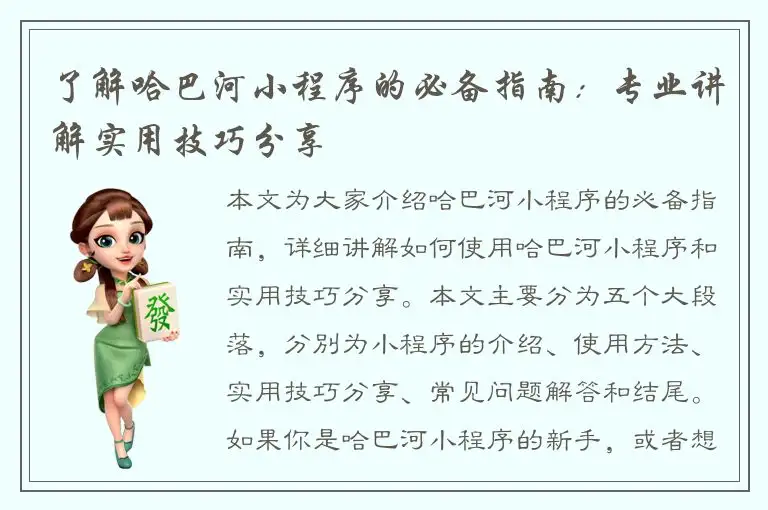 了解哈巴河小程序的必备指南：专业讲解实用技巧分享

發

本文为大家介绍哈巴河小程序的必备指南，详细讲解如何使用哈巴河小程序和实用技巧分享。本文主要分为五个大段落，分别为小程序的介绍、使用方法、实用技巧分享、常见问题解答和结尾。如果你是哈巴河小程序的新手，或者想